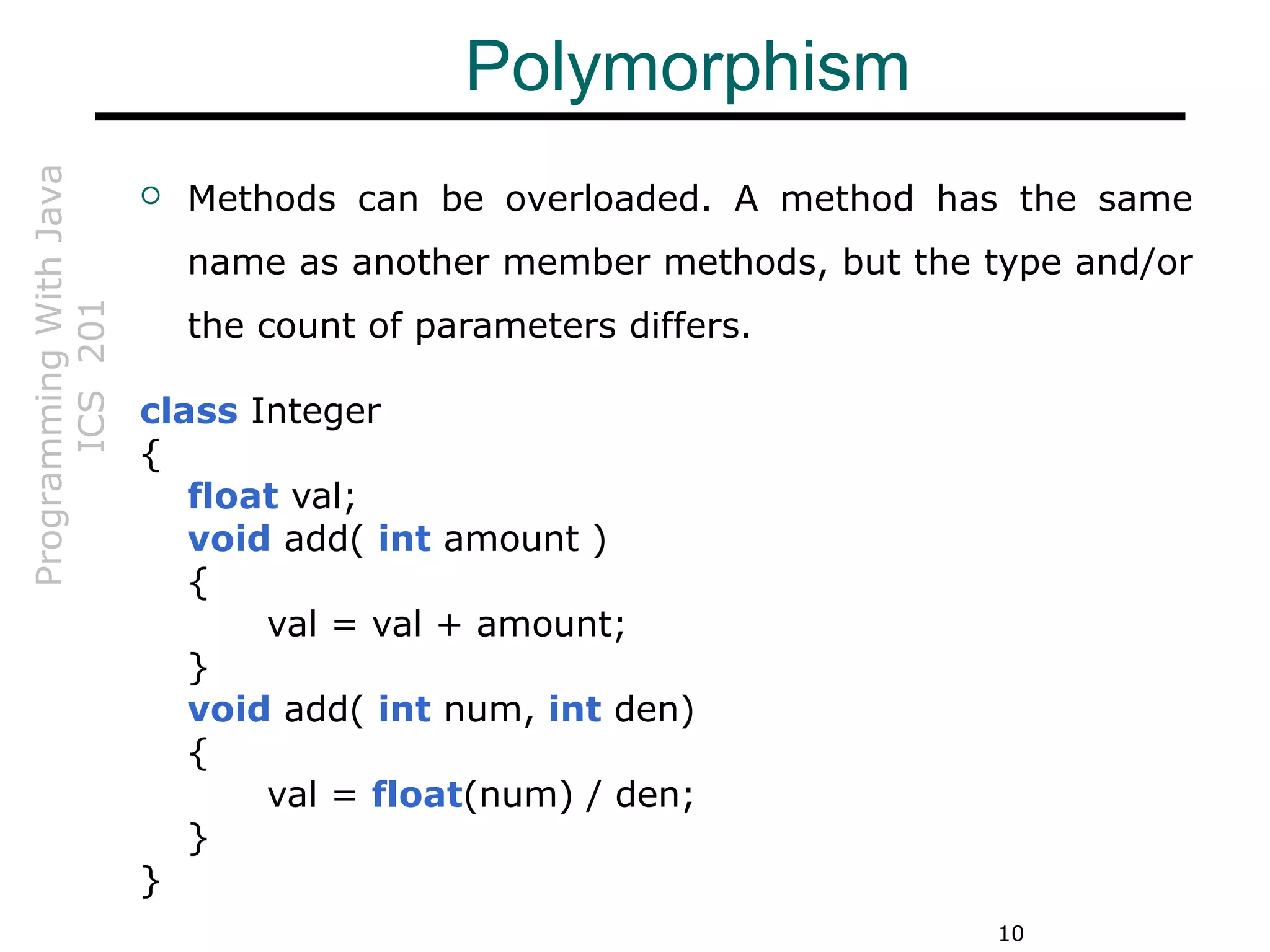 Polymorphism

Programming With Java
ICS 201

○ Methods can be overloaded. A method has the same name as another member methods, but the type and/or the count of parameters differs.

class Integer
{
   float val;
   void add( int amount )
   {
      val = val + amount;
   }
   void add( int num, int den)
   {
      val = float(num) / den;
   }
}

10